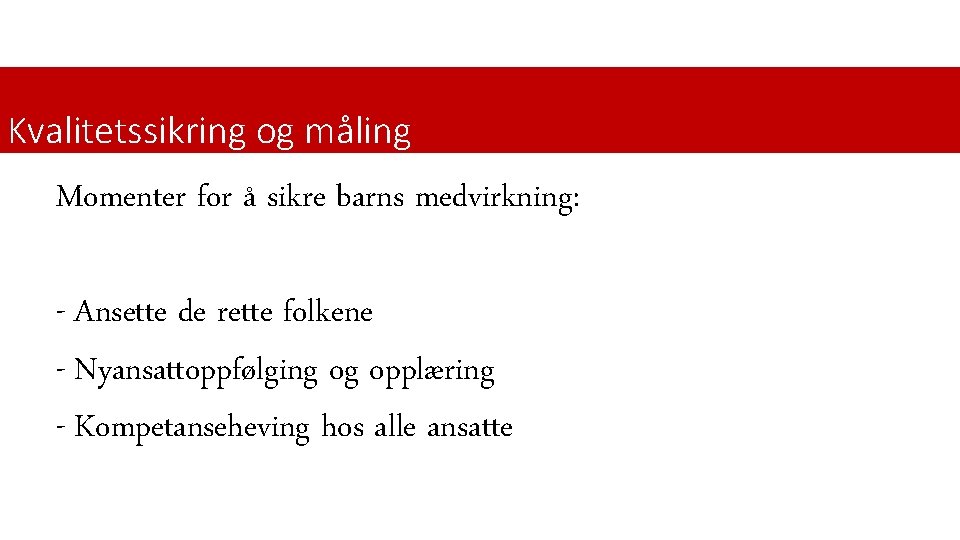 Kvalitetssikring og måling

Momenter for å sikre barns medvirkning:

- Ansette de rette folkene
- Nyansattoppfølging og opplæring
- Kompetanseheving hos alle ansatte